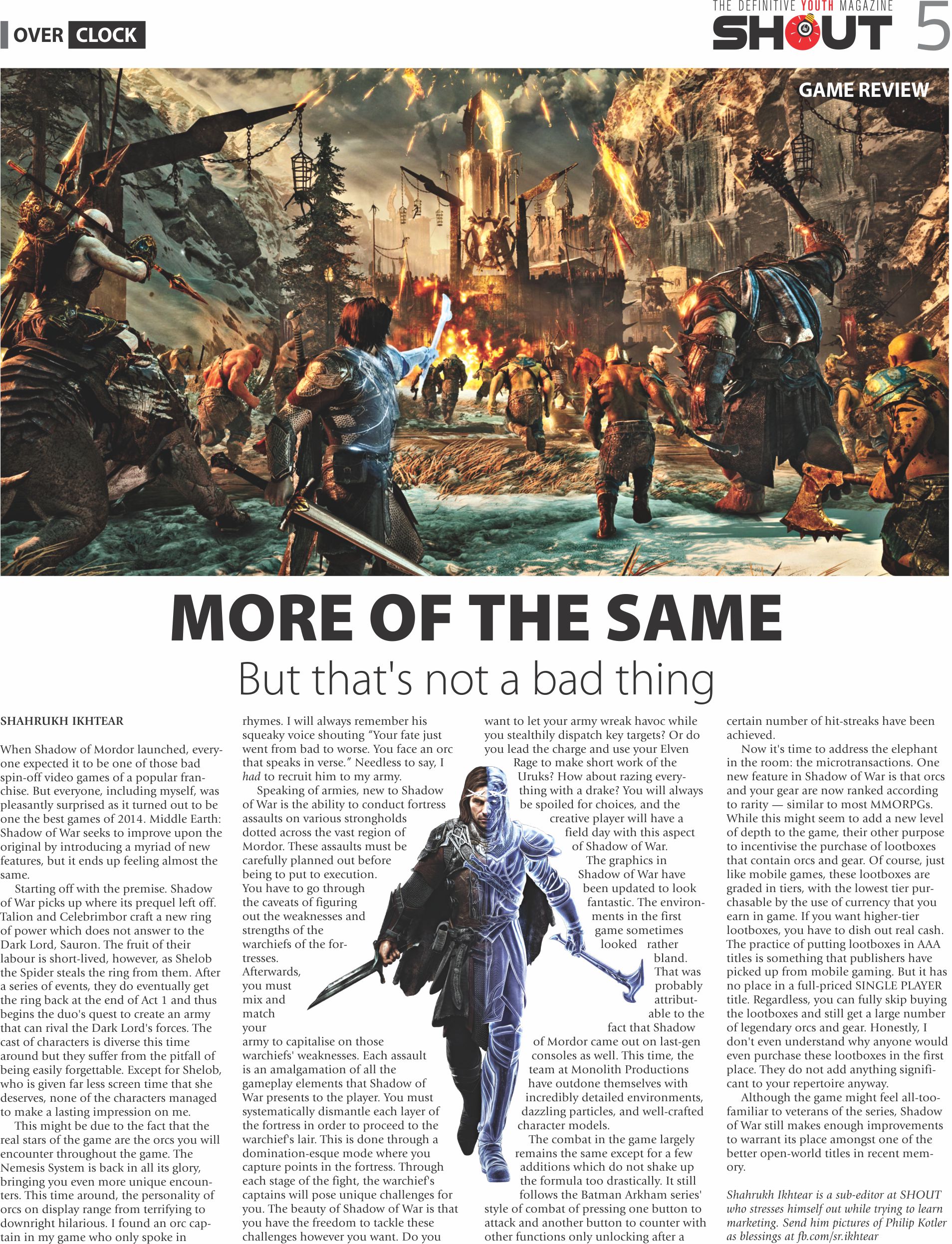 OVER CLOCK

THE DEFINITIVE YOUTH MAGAZINE
SHOUT 5

GAME REVIEW

MORE OF THE SAME
But that's not a bad thing

SHAHRUKH IKHTEAR

When Shadow of Mordor launched, everyone expected it to be one of those bad spin-off video games of a popular franchise. But everyone, including myself, was pleasantly surprised as it turned out to be one the best games of 2014. Middle Earth: Shadow of War seeks to improve upon the original by introducing a myriad of new features, but it ends up feeling almost the same.

Starting off with the premise. Shadow of War picks up where its prequel left off. Talion and Celebrimbor craft a new ring of power which does not answer to the Dark Lord, Sauron. The fruit of their labour is short-lived, however, as Shelob the Spider steals the ring from them. After a series of events, they do eventually get the ring back at the end of Act 1 and thus begins the duo's quest to create an army that can rival the Dark Lord's forces. The cast of characters is diverse this time around but they suffer from the pitfall of being easily forgettable. Except for Shelob, who is given far less screen time that she deserves, none of the characters managed to make a lasting impression on me.

This might be due to the fact that the real stars of the game are the orcs you will encounter throughout the game. The Nemesis System is back in all its glory, bringing you even more unique encounters. This time around, the personality of orcs on display range from terrifying to downright hilarious. I found an orc captain in my game who only spoke in rhymes. I will always remember his squeaky voice shouting "Your fate just went from bad to worse. You face an orc that speaks in verse." Needless to say, I had to recruit him to my army.

Speaking of armies, new to Shadow of War is the ability to conduct fortress assaults on various strongholds dotted across the vast region of Mordor. These assaults must be carefully planned out before being to put to execution. You have to go through the caveats of figuring out the weaknesses and strengths of the warchiefs of the fortresses. Afterwards, you must mix and match your army to capitalise on those warchiefs' weaknesses. Each assault is an amalgamation of all the gameplay elements that Shadow of War presents to the player. You must systematically dismantle each layer of the fortress in order to proceed to the warchief's lair. This is done through a domination-esque mode where you capture points in the fortress. Through each stage of the fight, the warchief's captains will pose unique challenges for you. The beauty of Shadow of War is that you have the freedom to tackle these challenges however you want. Do you want to let your army wreak havoc while you stealthily dispatch key targets? Or do you lead the charge and use your Elven Rage to make short work of the Uruks? How about razing everything with a drake? You will always be spoiled for choices, and the creative player will have a field day with this aspect of Shadow of War.

The graphics in Shadow of War have been updated to look fantastic. The environments in the first game sometimes looked rather bland. That was probably attributable to the fact that Shadow of Mordor came out on last-gen consoles as well. This time, the team at Monolith Productions have outdone themselves with incredibly detailed environments, dazzling particles, and well-crafted character models.

The combat in the game largely remains the same except for a few additions which do not shake up the formula too drastically. It still follows the Batman Arkham series' style of combat of pressing one button to attack and another button to counter with other functions only unlocking after a certain number of hit-streaks have been achieved.

Now it's time to address the elephant in the room: the microtransactions. One new feature in Shadow of War is that orcs and your gear are now ranked according to rarity — similar to most MMORPGs. While this might seem to add a new level of depth to the game, their other purpose to incentivise the purchase of lootboxes that contain orcs and gear. Of course, just like mobile games, these lootboxes are graded in tiers, with the lowest tier purchasable by the use of currency that you earn in game. If you want higher-tier lootboxes, you have to dish out real cash. The practice of putting lootboxes in AAA titles is something that publishers have picked up from mobile gaming. But it has no place in a full-priced SINGLE PLAYER title. Regardless, you can fully skip buying the lootboxes and still get a large number of legendary orcs and gear. Honestly, I don't even understand why anyone would even purchase these lootboxes in the first place. They do not add anything significant to your repertoire anyway.

Although the game might feel all-too-familiar to veterans of the series, Shadow of War still makes enough improvements to warrant its place amongst one of the better open-world titles in recent memory.

Shahrukh Ikhtear is a sub-editor at SHOUT who stresses himself out while trying to learn marketing. Send him pictures of Philip Kotler as blessings at fb.com/sr.ikhtear